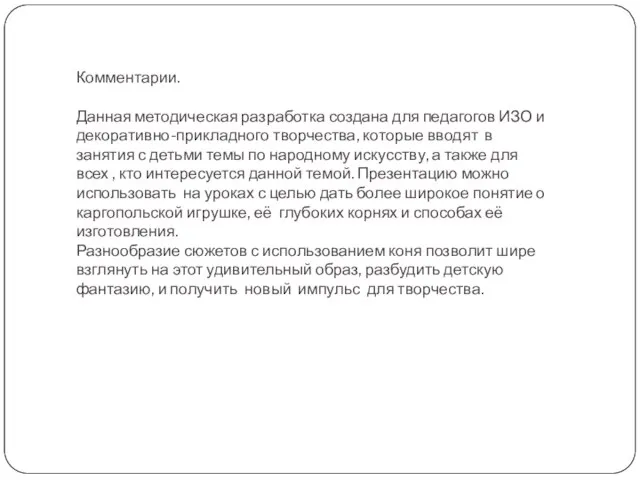 Комментарии.

Данная методическая разработка создана для педагогов ИЗО и декоративно-прикладного творчества, которые вводят в занятия с детьми темы по народному искусству, а также для всех , кто интересуется данной темой. Презентацию можно использовать на уроках с целью дать более широкое понятие о каргопольской игрушке, её глубоких корнях и способах её изготовления.
Разнообразие сюжетов с использованием коня позволит шире взглянуть на этот удивительный образ, разбудить детскую фантазию, и получить новый импульс для творчества.